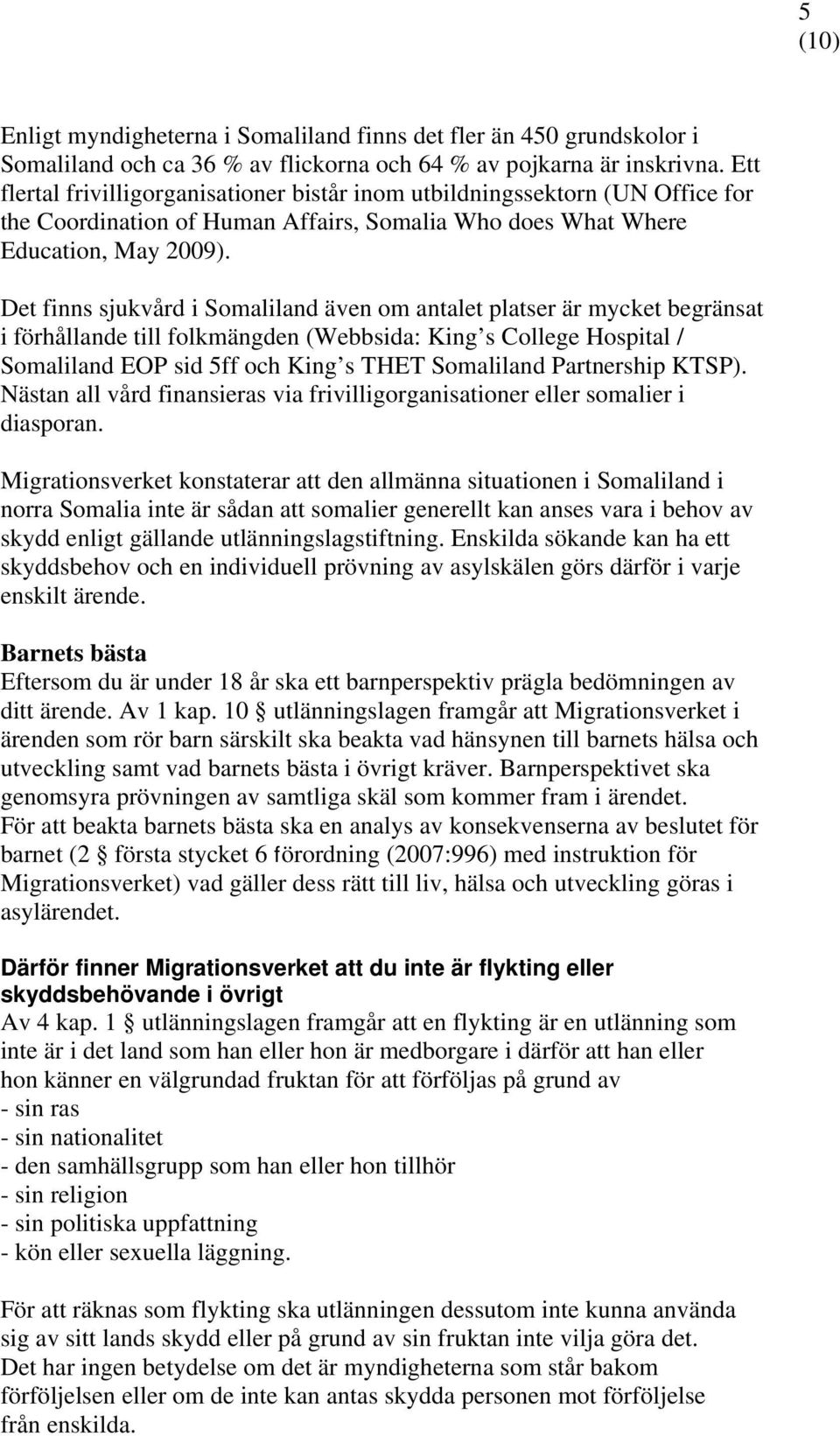 5
(10)

Enligt myndigheterna i Somaliland finns det fler än 450 grundskolor i Somaliland och ca 36 % av flickorna och 64 % av pojkarna är inskrivna. Ett flertal frivilligorganisationer bistår inom utbildningssektorn (UN Office for the Coordination of Human Affairs, Somalia Who does What Where Education, May 2009).

Det finns sjukvård i Somaliland även om antalet platser är mycket begränsat i förhållande till folkmängden (Webbsida: King s College Hospital / Somaliland EOP sid 5ff och King s THET Somaliland Partnership KTSP). Nästan all vård finansieras via frivilligorganisationer eller somalier i diasporan.

Migrationsverket konstaterar att den allmänna situationen i Somaliland i norra Somalia inte är sådan att somalier generellt kan anses vara i behov av skydd enligt gällande utlänningslagstiftning. Enskilda sökande kan ha ett skyddsbehov och en individuell prövning av asylskälen görs därför i varje enskilt ärende.

Barnets bästa
Eftersom du är under 18 år ska ett barnperspektiv prägla bedömningen av ditt ärende. Av 1 kap. 10 § utlänningslagen framgår att Migrationsverket i ärenden som rör barn särskilt ska beakta vad hänsynen till barnets hälsa och utveckling samt vad barnets bästa i övrigt kräver. Barnperspektivet ska genomsyra prövningen av samtliga skäl som kommer fram i ärendet. För att beakta barnets bästa ska en analys av konsekvenserna av beslutet för barnet (2 § första stycket 6 förordning (2007:996) med instruktion för Migrationsverket) vad gäller dess rätt till liv, hälsa och utveckling göras i asylärendet.

Därför finner Migrationsverket att du inte är flykting eller skyddsbehövande i övrigt
Av 4 kap. 1 § utlänningslagen framgår att en flykting är en utlänning som inte är i det land som han eller hon är medborgare i därför att han eller hon känner en välgrundad fruktan för att förföljas på grund av
- sin ras
- sin nationalitet
- den samhällsgrupp som han eller hon tillhör
- sin religion
- sin politiska uppfattning
- kön eller sexuella läggning.

För att räknas som flykting ska utlänningen dessutom inte kunna använda sig av sitt lands skydd eller på grund av sin fruktan inte vilja göra det. Det har ingen betydelse om det är myndigheterna som står bakom förföljelsen eller om de inte kan antas skydda personen mot förföljelse från enskilda.